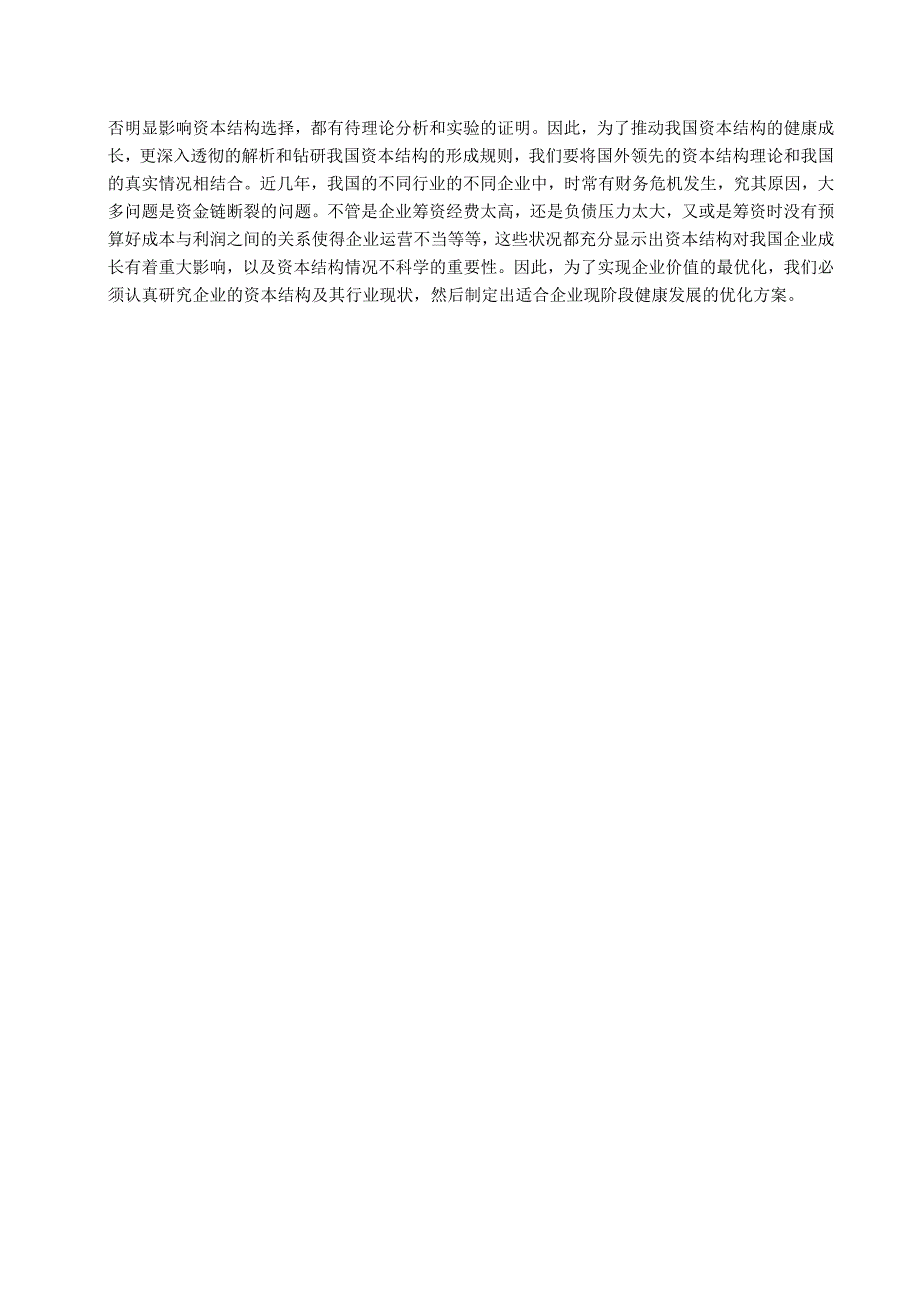 否明显影响资本结构选择，都有待理论分析和实验的证明。因此，为了推动我国资本结构的健康成长，更深入透彻的解析和钻研我国资本结构的形成规则，我们要将国外领先的资本结构理论和我国的真实情况相结合。近几年，我国的不同行业的不同企业中，时常有财务危机发生，究其原因，大多问题是资金链断裂的问题。不管是企业筹资经费太高，还是负债压力太大，又或是筹资时没有预算好成本与利润之间的关系使得企业运营不当等等，这些状况都充分显示出资本结构对我国企业成长有着重大影响，以及资本结构情况不科学的重要性。因此，为了实现企业价值的最优化，我们必须认真研究企业的资本结构及其行业现状，然后制定出适合企业现阶段健康发展的优化方案。